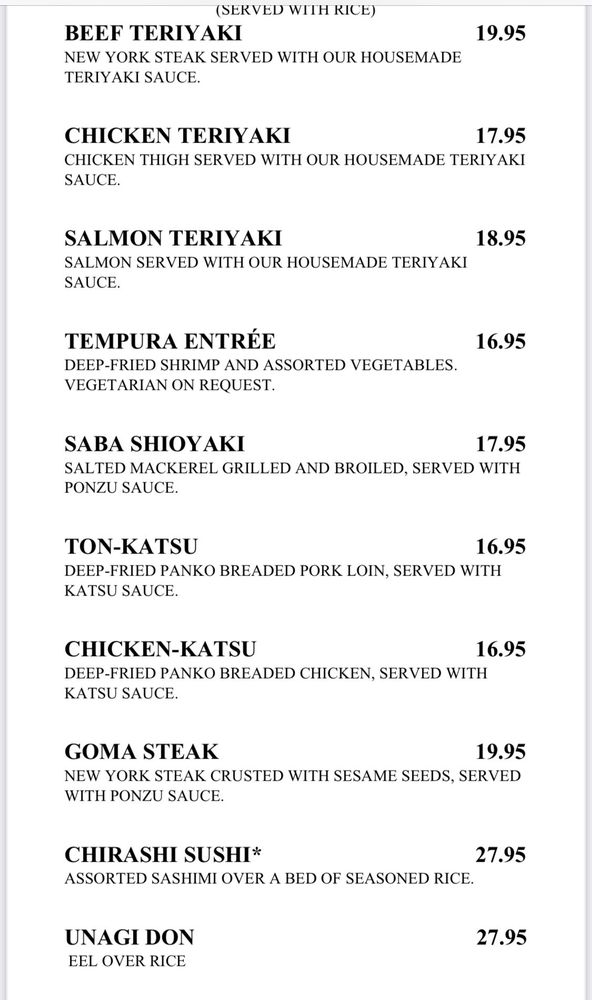 (SERVED WITH RICE)

BEEF TERIYAKI 19.95
NEW YORK STEAK SERVED WITH OUR HOUSEMADE TERIYAKI SAUCE.

CHICKEN TERIYAKI 17.95
CHICKEN THIGH SERVED WITH OUR HOUSEMADE TERIYAKI SAUCE.

SALMON TERIYAKI 18.95
SALMON SERVED WITH OUR HOUSEMADE TERIYAKI SAUCE.

TEMPURA ENTRÉE 16.95
DEEP-FRIED SHRIMP AND ASSORTED VEGETABLES. VEGETARIAN ON REQUEST.

SABA SHIOYAKI 17.95
SALTED MACKEREL GRILLED AND BROILED, SERVED WITH PONZU SAUCE.

TON-KATSU 16.95
DEEP-FRIED PANKO BREADED PORK LOIN, SERVED WITH KATSU SAUCE.

CHICKEN-KATSU 16.95
DEEP-FRIED PANKO BREADED CHICKEN, SERVED WITH KATSU SAUCE.

GOMA STEAK 19.95
NEW YORK STEAK CRUSTED WITH SESAME SEEDS, SERVED WITH PONZU SAUCE.

CHIRASHI SUSHI* 27.95
ASSORTED SASHIMI OVER A BED OF SEASONED RICE.

UNAGI DON 27.95
EEL OVER RICE